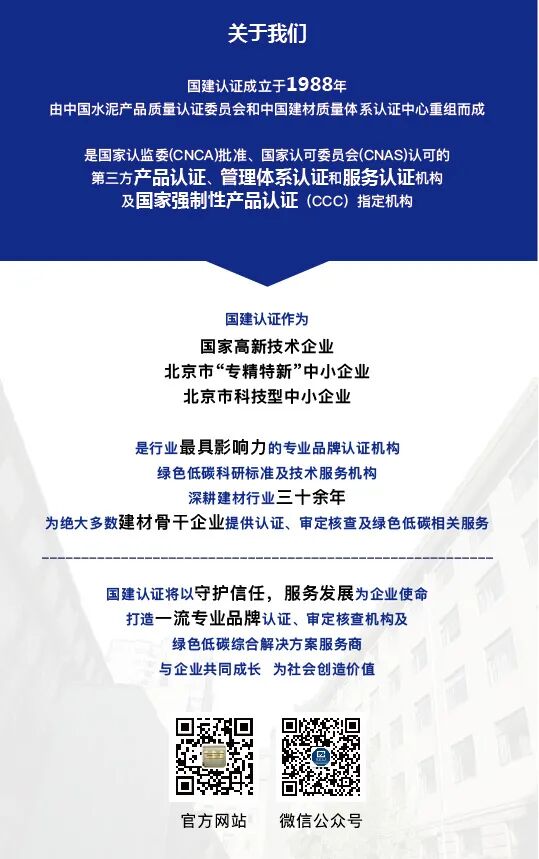 关于我们

国建认证成立于1988年
由中国水泥产品质量认证委员会和中国建材质量体系认证中心重组而成

是国家认监委(CNCA)批准、国家认可委员会(CNAS)认可的
第三方产品认证、管理体系认证和服务认证机构
及国家强制性产品认证（CCC）指定机构

国建认证作为
国家高新技术企业
北京市“专精特新”中小企业
北京市科技型中小企业

是行业最具影响力的专业品牌认证机构
绿色低碳科研标准及技术服务机构
深耕建材行业三十余年
为绝大多数建材骨干企业提供认证、审定核查及绿色低碳相关服务

国建认证将以守护信任，服务发展为企业使命
打造一流专业品牌认证、审定核查机构及
绿色低碳综合解决方案服务商
与企业共同成长 为社会创造价值

官方网站 微信公众号